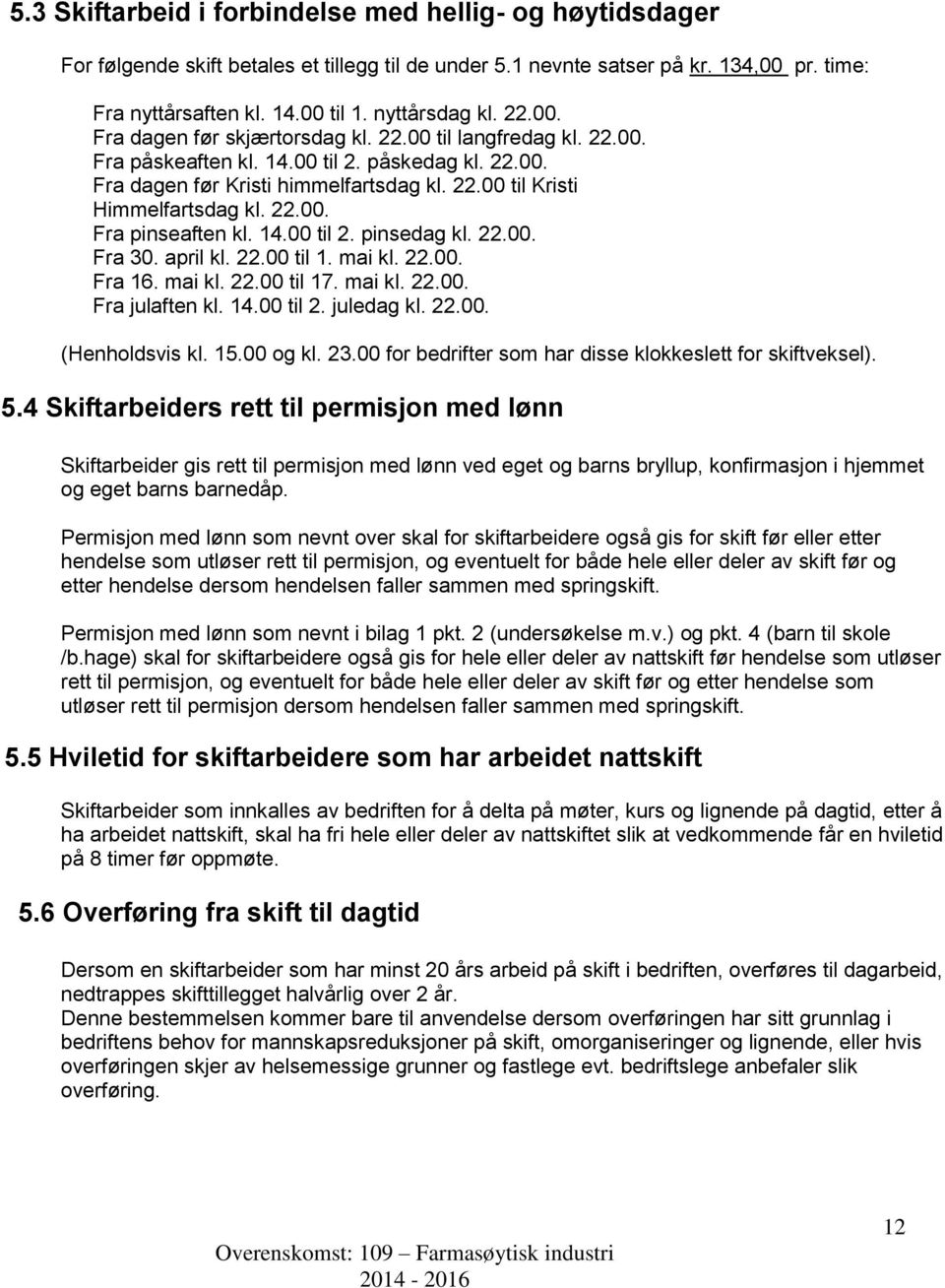 5.3 Skiftarbeid i forbindelse med hellig- og høytidsdager

For følgende skift betales et tillegg til de under 5.1 nevnte satser på kr. 134,00 pr. time:

Fra nyttårsaften kl. 14.00 til 1. nyttårsdag kl. 22.00.
Fra dagen før skjærtorsdag kl. 22.00 til langfredag kl. 22.00.
Fra påskeaften kl. 14.00 til 2. påskedag kl. 22.00.
Fra dagen før Kristi himmelfartsdag kl. 22.00 til Kristi Himmelfartsdag kl. 22.00.
Fra pinseaften kl. 14.00 til 2. pinsedag kl. 22.00.
Fra 30. april kl. 22.00 til 1. mai kl. 22.00.
Fra 16. mai kl. 22.00 til 17. mai kl. 22.00.
Fra julaften kl. 14.00 til 2. juledag kl. 22.00.

(Henholdsvis kl. 15.00 og kl. 23.00 for bedrifter som har disse klokkeslett for skiftveksel).

5.4 Skiftarbeiders rett til permisjon med lønn

Skiftarbeider gis rett til permisjon med lønn ved eget og barns bryllup, konfirmasjon i hjemmet og eget barns barnedåp.

Permisjon med lønn som nevnt over skal for skiftarbeidere også gis for skift før eller etter hendelse som utløser rett til permisjon, og eventuelt for både hele eller deler av skift før og etter hendelse dersom hendelsen faller sammen med springskift.

Permisjon med lønn som nevnt i bilag 1 pkt. 2 (undersøkelse m.v.) og pkt. 4 (barn til skole /b.hage) skal for skiftarbeidere også gis for hele eller deler av nattskift før hendelse som utløser rett til permisjon, og eventuelt for både hele eller deler av skift før og etter hendelse som utløser rett til permisjon dersom hendelsen faller sammen med springskift.

5.5 Hviletid for skiftarbeidere som har arbeidet nattskift

Skiftarbeider som innkalles av bedriften for å delta på møter, kurs og lignende på dagtid, etter å ha arbeidet nattskift, skal ha fri hele eller deler av nattskiftet slik at vedkommende får en hviletid på 8 timer før oppmøte.

5.6 Overføring fra skift til dagtid

Dersom en skiftarbeider som har minst 20 års arbeid på skift i bedriften, overføres til dagarbeid, nedtrappes skifttillegget halvårlig over 2 år.
Denne bestemmelsen kommer bare til anvendelse dersom overføringen har sitt grunnlag i bedriftens behov for mannskapsreduksjoner på skift, omorganiseringer og lignende, eller hvis overføringen skjer av helsemessige grunner og fastlege evt. bedriftslege anbefaler slik overføring.

12

Overenskomst: 109 – Farmasøytisk industri
2014 - 2016